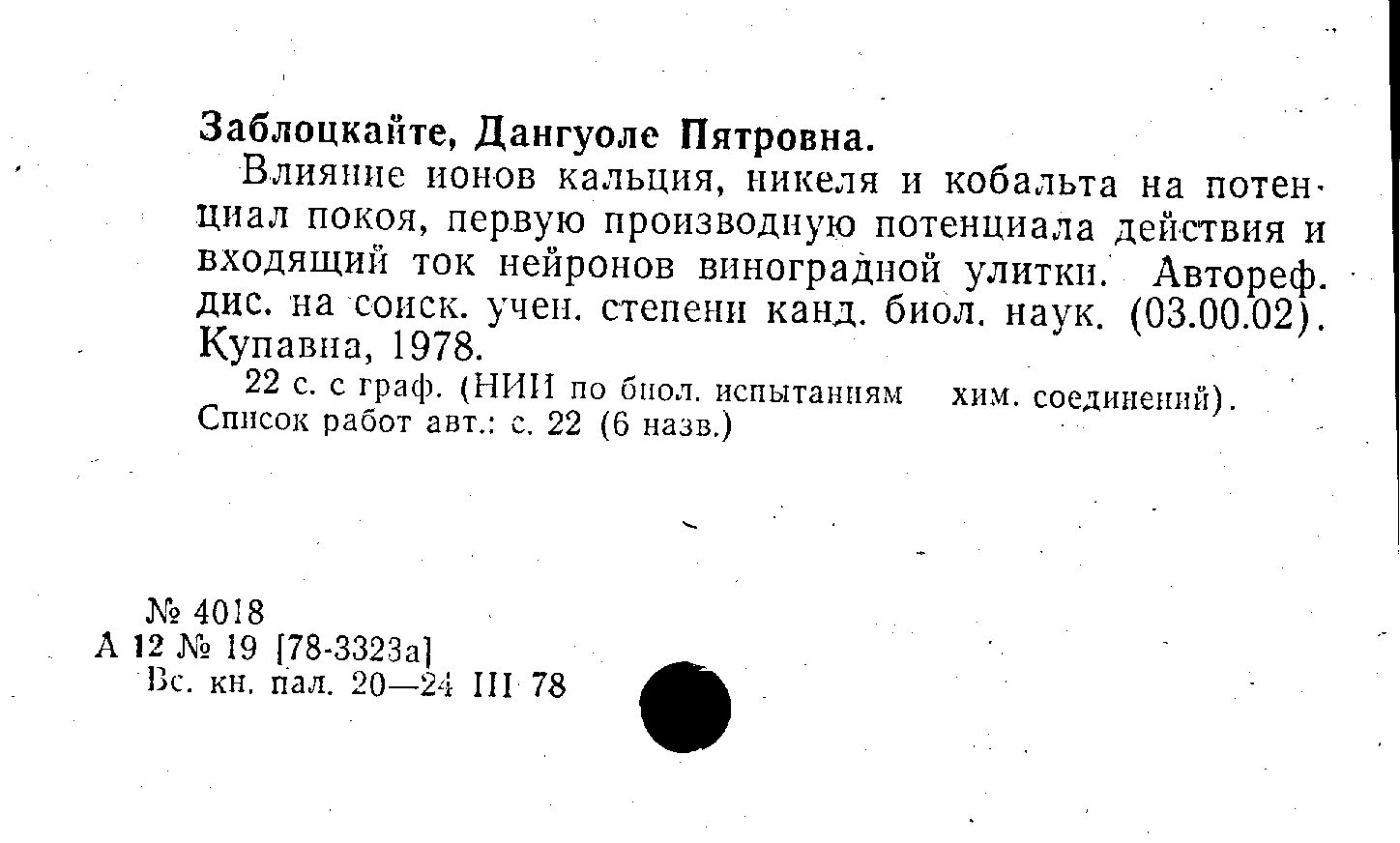 Заблоцкайте, Дангуоле Пятровна.

Влияние ионов кальция, никеля и кобальта на потенциал покоя, первую производную потенциала действия и входящий ток нейронов виноградной улитки. Автореф. дис. на соиск. учен. степени канд. биол. наук. (03.00.02). Купавна, 1978.

22 с. с граф. (НИИ по биол. испытаниям хим. соединений). Список работ авт.: с. 22 (6 назв.)

№ 4018
А 12 № 19 [78-3323а]
Вс. кн. пал. 20—24 III 78